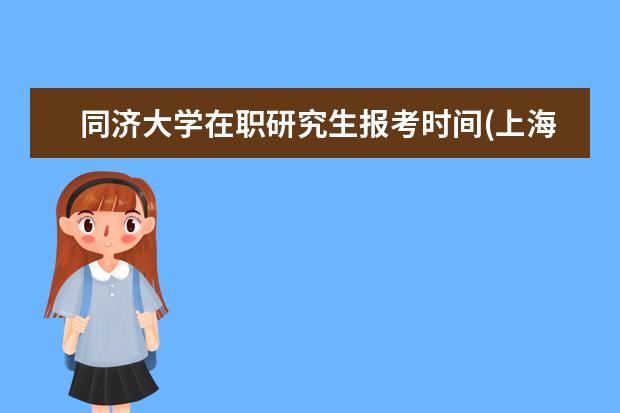 同济大学在职研究生报考时间(上海